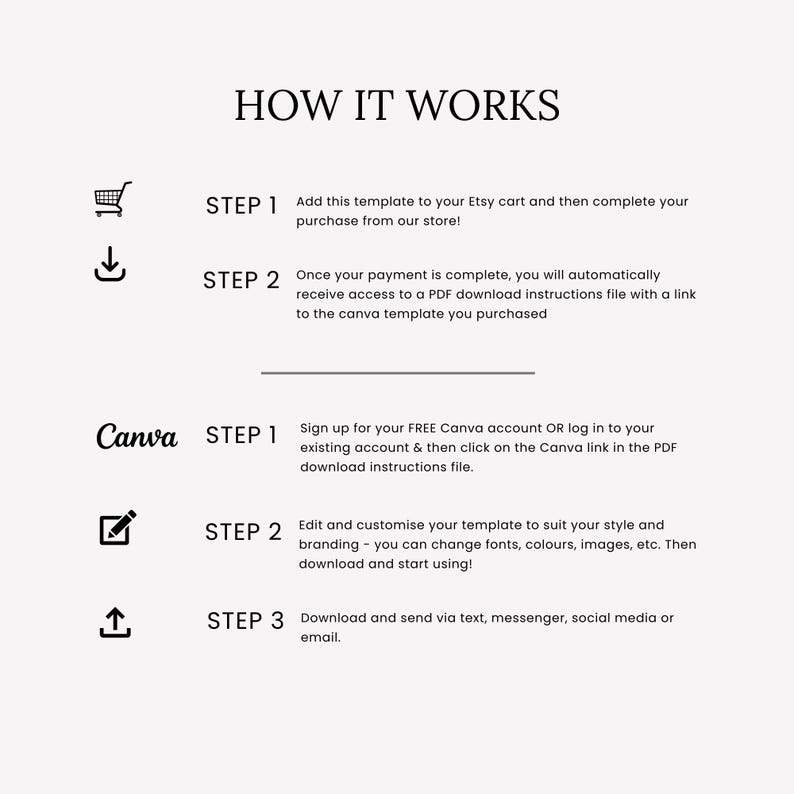 HOW IT WORKS

STEP 1

Add this template to your Etsy cart and then complete your purchase from our store!

STEP 2

Once your payment is complete, you will automatically receive access to a PDF download instructions file with a link to the canva template you purchased

Canva

STEP 1

Sign up for your FREE Canva account OR log in to your existing account & then click on the Canva link in the PDF download instructions file.

STEP 2

Edit and customise your template to suit your style and branding - you can change fonts, colours, images, etc. Then download and start using!

STEP 3

Download and send via text, messenger, social media or email.